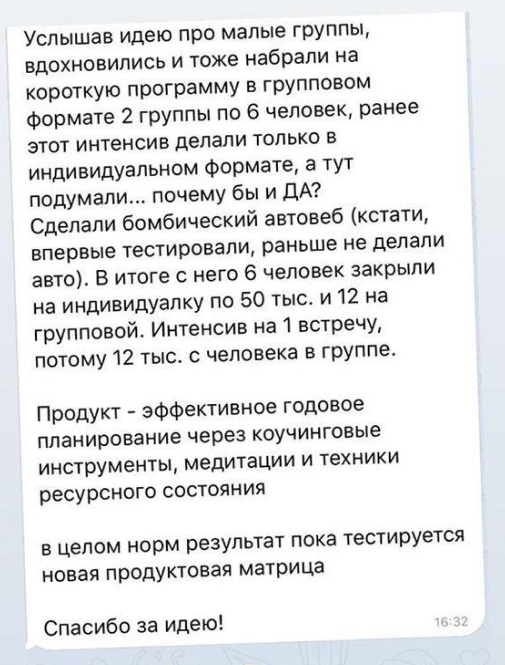 Услышав идею про малые группы, вдохновились и тоже набрали на короткую программу в групповом формате 2 группы по 6 человек, ранее этот интенсив делали только в индивидуальном формате, а тут подумали... почему бы и ДА?
Сделали бомбический автовеб (кстати, впервые тестировали, раньше не делали авто). В итоге с него 6 человек закрыли на индивидуалку по 50 тыс. и 12 на групповой. Интенсив на 1 встречу, потому 12 тыс. с человека в группе.

Продукт - эффективное годовое планирование через коучинговые инструменты, медитации и техники ресурсного состояния

в целом норм результат пока тестируется новая продуктовая матрица

Спасибо за идею!

16:32